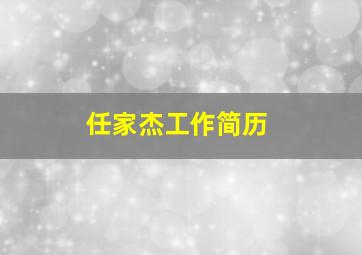 任家杰工作简历